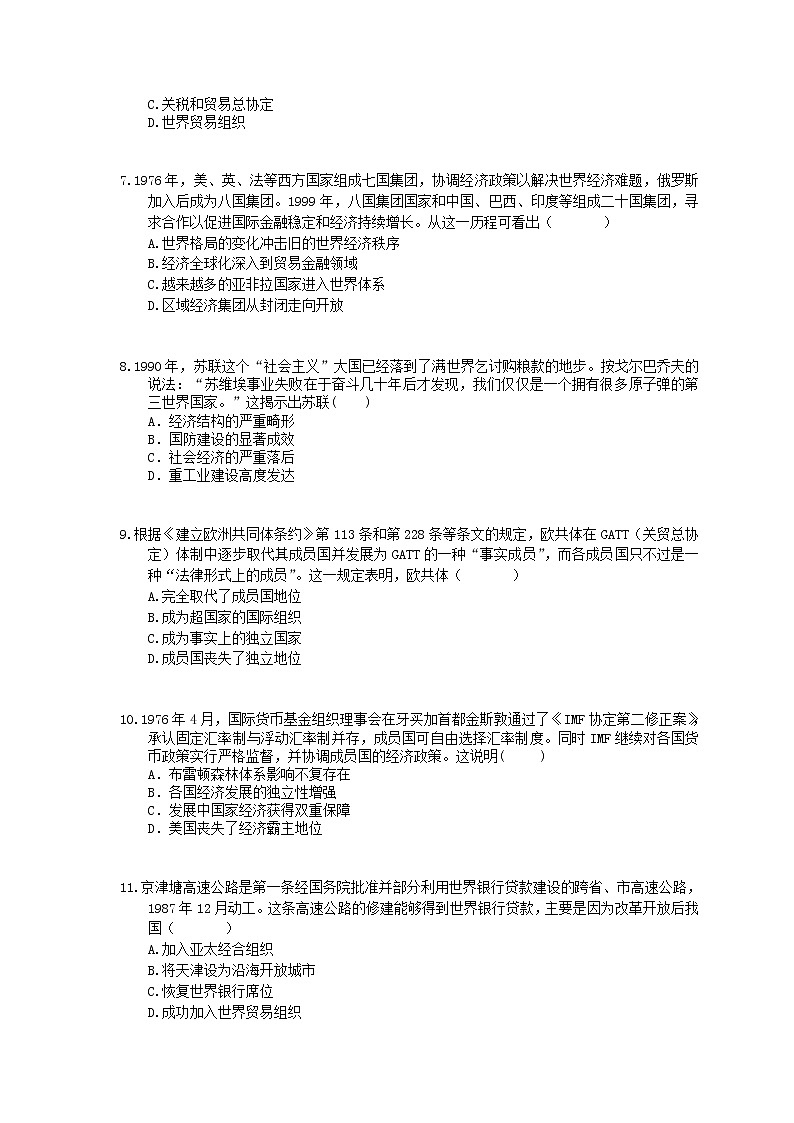 C.关税和贸易总协定
D.世界贸易组织

7.1976年，美、英、法等西方国家组成七国集团，协调经济政策以解决世界经济难题，俄罗斯加入后成为八国集团。1999年，八国集团国家和中国、巴西、印度等组成二十国集团，寻求合作以促进国际金融稳定和经济持续增长。从这一历程可看出（　　）
A.世界格局的变化冲击旧的世界经济秩序
B.经济全球化深入到贸易金融领域
C.越来越多的亚非拉国家进入世界体系
D.区域经济集团从封闭走向开放

8.1990年，苏联这个“社会主义”大国已经落到了满世界乞讨购粮款的地步。按戈尔巴乔夫的说法：“苏维埃事业失败在于奋斗几十年后才发现，我们仅仅是一个拥有很多原子弹的第三世界国家。”这揭示出苏联（　　）
A．经济结构的严重畸形
B．国防建设的显著成效
C．社会经济的严重落后
D．重工业建设高度发达

9.根据《建立欧洲共同体条约》第113条和第228条等条文的规定，欧共体在GATT（关贸总协定）体制中逐步取代其成员国并发展为GATT的一种“事实成员”，而各成员国只不过是一种“法律形式上的成员”。这一规定表明，欧共体（　　）
A.完全取代了成员国地位
B.成为超国家的国际组织
C.成为事实上的独立国家
D.成员国丧失了独立地位

10.1976年4月，国际货币基金组织理事会在牙买加首都金斯敦通过了《IMF协定第二修正案》承认固定汇率制与浮动汇率制并存，成员国可自由选择汇率制度。同时IMF继续对各国货币政策实行严格监督，并协调成员国的经济政策。这说明(　　)
A．布雷顿森林体系影响不复存在
B．各国经济发展的独立性增强
C．发展中国家经济获得双重保障
D．美国丧失了经济霸主地位

11.京津塘高速公路是第一条经国务院批准并部分利用世界银行贷款建设的跨省、市高速公路，1987年12月动工。这条高速公路的修建能够得到世界银行贷款，主要是因为改革开放后我国（　　）
A.加入亚太经合组织
B.将天津设为沿海开放城市
C.恢复世界银行席位
D.成功加入世界贸易组织